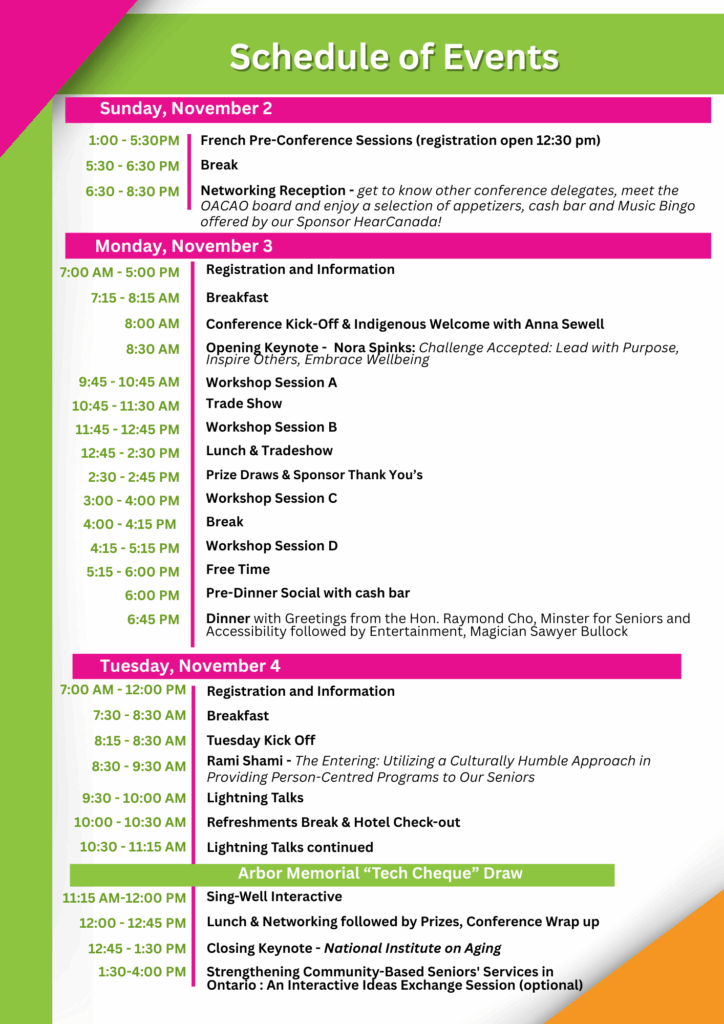 Schedule of Events

Sunday, November 2

1:00 - 5:30PM French Pre-Conference Sessions (registration open 12:30 pm)

5:30 - 6:30 PM Break

6:30 - 8:30 PM Networking Reception - get to know other conference delegates, meet the OACAO board and enjoy a selection of appetizers, cash bar and Music Bingo offered by our Sponsor HearCanada!

Monday, November 3

7:00 AM - 5:00 PM Registration and Information

7:15 - 8:15 AM Breakfast

8:00 AM Conference Kick-Off & Indigenous Welcome with Anna Sewell

8:30 AM Opening Keynote - Nora Spinks: Challenge Accepted: Lead with Purpose, Inspire Others, Embrace Wellbeing

9:45 - 10:45 AM Workshop Session A

10:45 - 11:30 AM Trade Show

11:45 - 12:45 PM Workshop Session B

12:45 - 2:30 PM Lunch & Tradeshow

2:30 - 2:45 PM Prize Draws & Sponsor Thank You's

3:00 - 4:00 PM Workshop Session C

4:00 - 4:15 PM Break

4:15 - 5:15 PM Workshop Session D

5:15 - 6:00 PM Free Time

6:00 PM Pre-Dinner Social with cash bar

6:45 PM Dinner with Greetings from the Hon. Raymond Cho, Minster for Seniors and Accessibility followed by Entertainment, Magician Sawyer Bullock

Tuesday, November 4

7:00 AM - 12:00 PM Registration and Information

7:30 - 8:30 AM Breakfast

8:15 - 8:30 AM Tuesday Kick Off

8:30 - 9:30 AM Rami Shami - The Entering: Utilizing a Culturally Humble Approach in Providing Person-Centred Programs to Our Seniors

9:30 - 10:00 AM Lightning Talks

10:00 - 10:30 AM Refreshments Break & Hotel Check-out

10:30 - 11:15 AM Lightning Talks continued

Arbor Memorial "Tech Cheque" Draw

11:15 AM-12:00 PM Sing-Well Interactive

12:00 - 12:45 PM Lunch & Networking followed by Prizes, Conference Wrap up

12:45 - 1:30 PM Closing Keynote - National Institute on Aging

1:30-4:00 PM Strengthening Community-Based Seniors' Services in Ontario : An Interactive Ideas Exchange Session (optional)